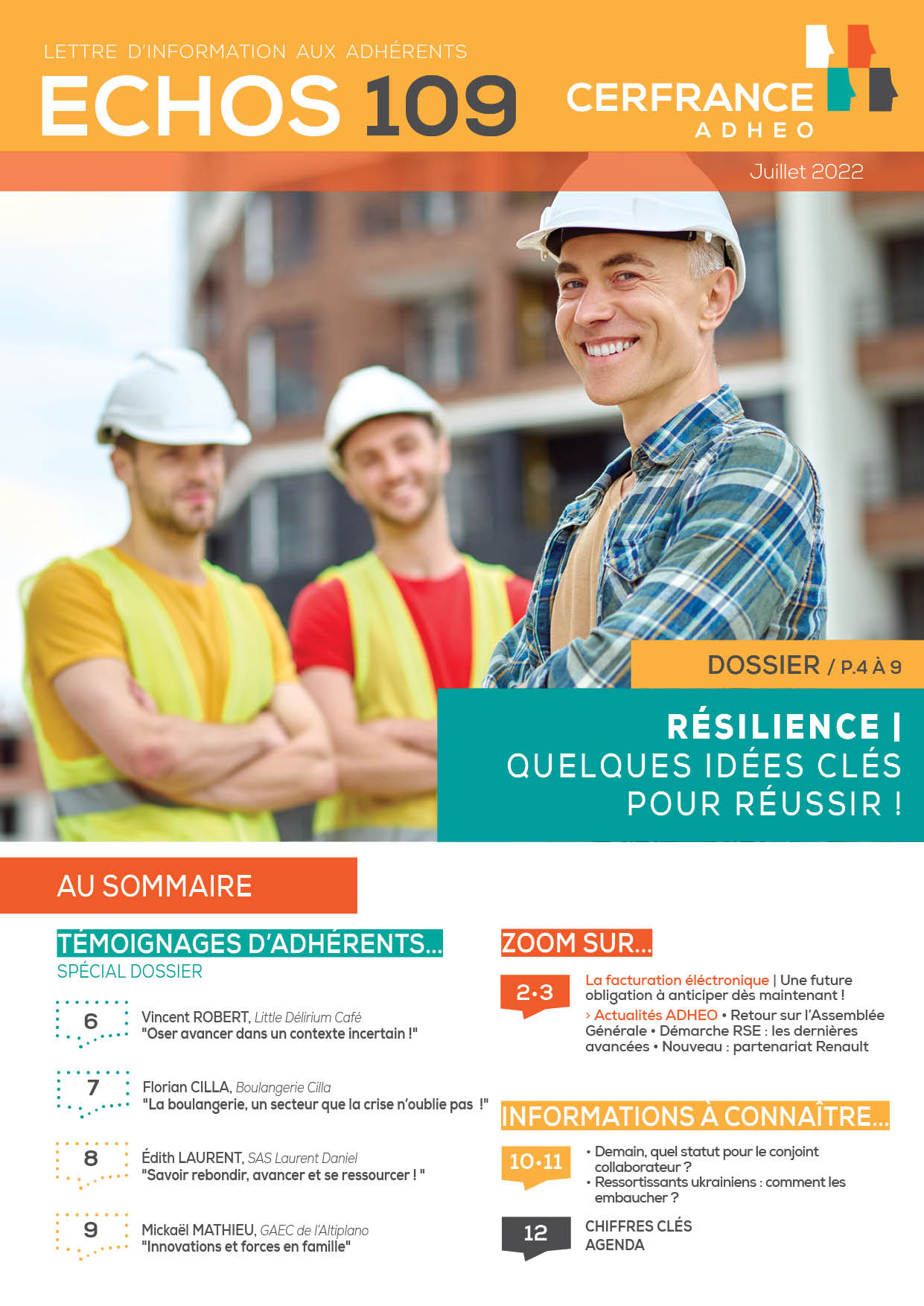 LETTRE D'INFORMATION AUX ADHÉRENTS
ECHOS 109

CERFRANCE
ADHEO

Juillet 2022

DOSSIER / P.4 À 9

RÉSILIENCE | QUELQUES IDÉES CLÉS POUR RÉUSSIR !

AU SOMMAIRE

TÉMOIGNAGES D'ADHÉRENTS...
SPÉCIAL DOSSIER

6 Vincent ROBERT, Little Délirium Café
"Oser avancer dans un contexte incertain !"

7 Florian CILLA, Boulangerie Cilla
"La boulangerie, un secteur que la crise n'oublie pas !"

8 Édith LAURENT, SAS Laurent Daniel
"Savoir rebondir, avancer et se ressourcer ! "

9 Mickaël MATHIEU, GAEC de l'Altiplano
"Innovations et forces en famille"

ZOOM SUR...

2•3 La facturation éléctronique | Une future obligation à anticiper dès maintenant !
› Actualités ADHEO • Retour sur l'Assemblée Générale • Démarche RSE : les dernières avancées • Nouveau : partenariat Renault

INFORMATIONS À CONNAÎTRE...

10•11 • Demain, quel statut pour le conjoint collaborateur ?
• Ressortissants ukrainiens : comment les embaucher ?

12 CHIFFRES CLÉS
AGENDA